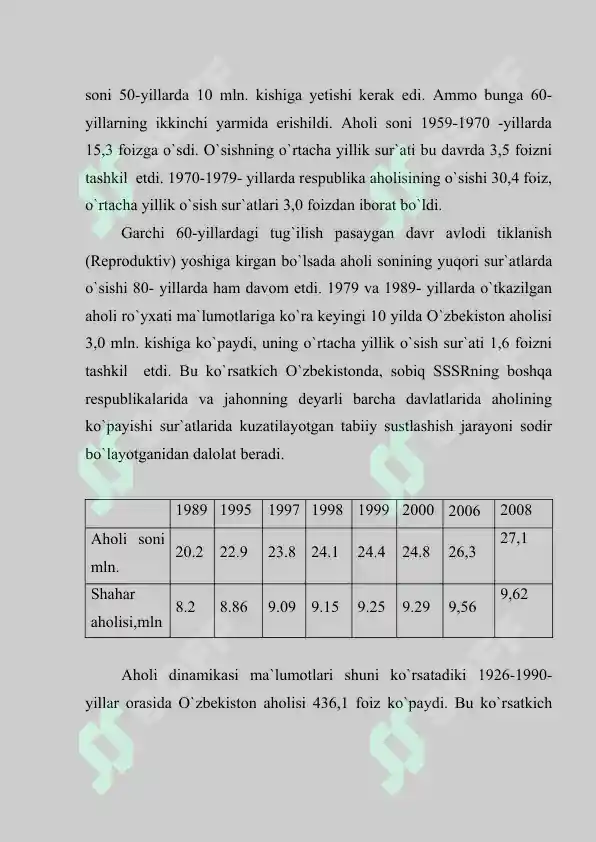 soni 50-yillarda 10 mln. kishiga yetishi kerak edi. Ammo bunga 60-yillarning ikkinchi yarmida erishildi. Aholi soni 1959-1970 -yillarda 15,3 foizga o`sdi. O`sishning o`rtacha yillik sur`ati bu davrda 3,5 foizni tashkil etdi. 1970-1979- yillarda respublika aholisining o`sishi 30,4 foiz, o`rtacha yillik o`sish sur`atlari 3,0 foizdan iborat bo`ldi.

Garchi 60-yillardagi tug`ilish pasaygan davr avlodi tiklanish (Reproduktiv) yoshiga kirgan bo`lsada aholi sonining yuqori sur`atlarda o`sishi 80- yillarda ham davom etdi. 1979 va 1989- yillarda o`tkazilgan aholi ro`yxati ma`lumotlariga ko`ra keyingi 10 yilda O`zbekiston aholisi 3,0 mln. kishiga ko`paydi, uning o`rtacha yillik o`sish sur`ati 1,6 foizni tashkil etdi. Bu ko`rsatkich O`zbekistonda, sobiq SSSRning boshqa respublikalarida va jahonning deyarli barcha davlatlarida aholining ko`payishi sur`atlarida kuzatilayotgan tabiiy sustlashish jarayoni sodir bo`layotganidan dalolat beradi.

|  | 1989 | 1995 | 1997 | 1998 | 1999 | 2000 | 2006 | 2008 |
|---|---|---|---|---|---|---|---|---|
| Aholi soni mln. | 20.2 | 22.9 | 23.8 | 24.1 | 24.4 | 24.8 | 26,3 | 27,1 |
| Shahar aholisi,mln | 8.2 | 8.86 | 9.09 | 9.15 | 9.25 | 9.29 | 9,56 | 9,62 |

Aholi dinamikasi ma`lumotlari shuni ko`rsatadiki 1926-1990-yillar orasida O`zbekiston aholisi 436,1 foiz ko`paydi. Bu ko`rsatkich